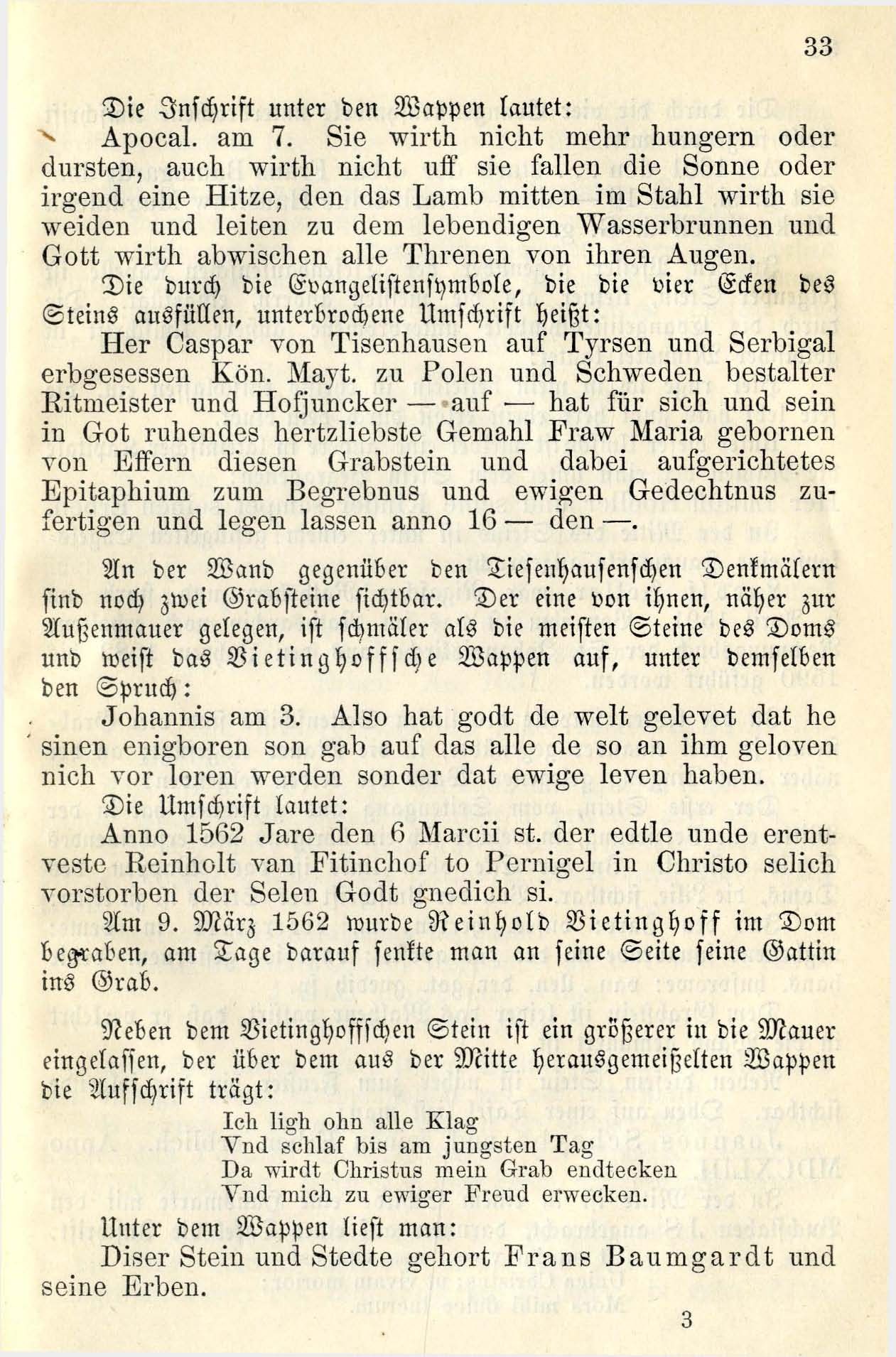 33

Die Inschrift unter den Wappen lautet:

Apocal. am 7. Sie wirth nicht mehr hungern oder dursten, auch wirth nicht uff sie fallen die Sonne oder irgend eine Hitze, den das Lamb mitten im Stahl wirth sie weiden und leiten zu dem lebendigen Wasserbrunnen und Gott wirth abwischen alle Threnen von ihren Augen.

Die durch die Evangelistensymbole, die die vier Ecken des Steins ausfüllen, unterbrochene Umschrift heißt:

Her Caspar von Tisenhausen auf Tyrsen und Serbigal erbgesessen Kön. Mayt. zu Polen und Schweden bestalter Ritmeister und Hofjuncker — auf — hat für sich und sein in Got ruhendes hertzliebste Gemahl Fraw Maria gebornen von Effern diesen Grabstein und dabei aufgerichtetes Epitaphium zum Begrebnus und ewigen Gedechtnus zufertigen und legen lassen anno 16 — den —.

An der Wand gegenüber den Tiesenhausenschen Denkmälern sind noch zwei Grabsteine sichtbar. Der eine von ihnen, näher zur Außenmauer gelegen, ist schmäler als die meisten Steine des Doms und weist das Vietinghoffsche Wappen auf, unter demselben den Spruch:

Johannis am 3. Also hat godt de welt gelevet dat he sinen enigboren son gab auf das alle de so an ihm geloven nich vor loren werden sonder dat ewige leven haben.

Die Umschrift lautet:

Anno 1562 Jare den 6 Marcii st. der edtle unde erentveste Reinholt van Fitinchof to Pernigel in Christo selich vorstorben der Selen Godt gnedich si.

Am 9. März 1562 wurde Reinhold Vietinghoff im Dom begraben, am Tage darauf senkte man an seine Seite seine Gattin ins Grab.

Neben dem Vietinghoffschen Stein ist ein größerer in die Mauer eingelassen, der über dem aus der Mitte herausgemeißelten Wappen die Aufschrift trägt:

Ich ligh ohn alle Klag
Vnd schlaf bis am jungsten Tag
Da wirdt Christus mein Grab endtecken
Vnd mich zu ewiger Freud erwecken.

Unter dem Wappen liest man:

Diser Stein und Stedte gehort Frans Baumgardt und seine Erben.

3